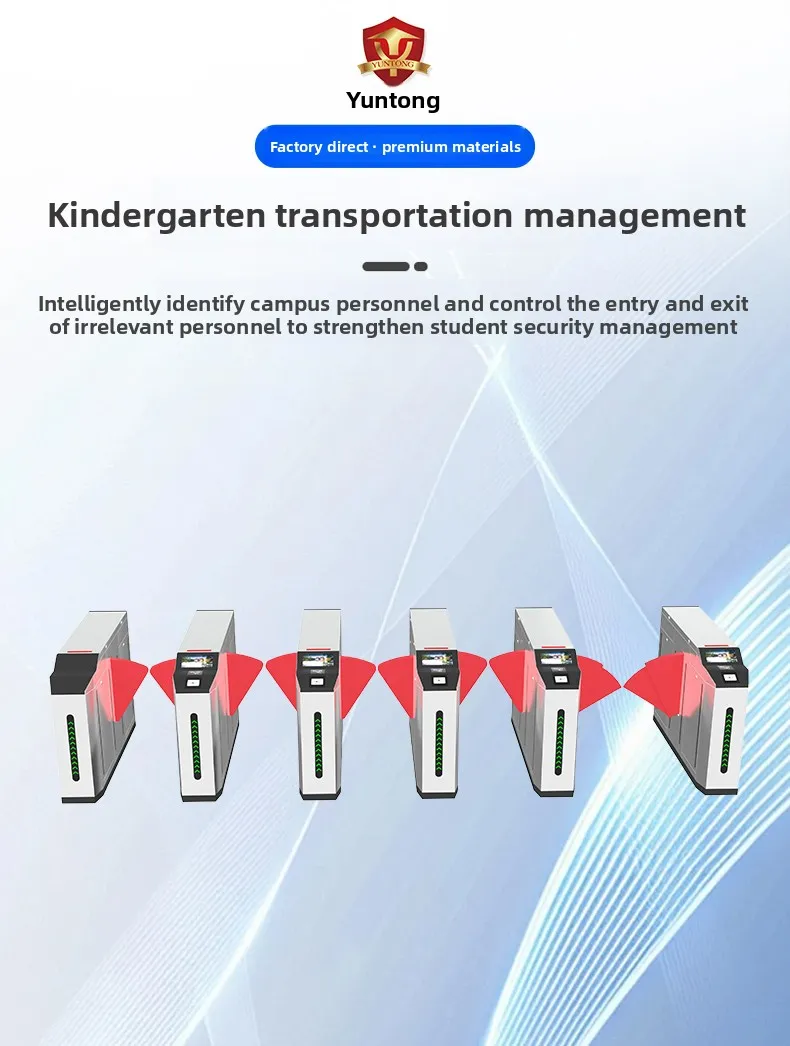 YUNTONG

Yuntong

Factory direct · premium materials

Kindergarten transportation management

Intelligently identify campus personnel and control the entry and exit of irrelevant personnel to strengthen student security management